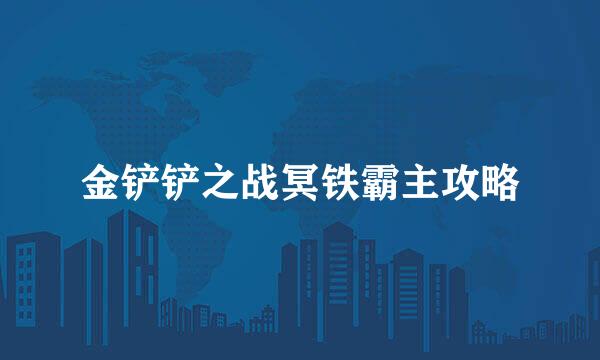 金铲铲之战冥铁霸主攻略